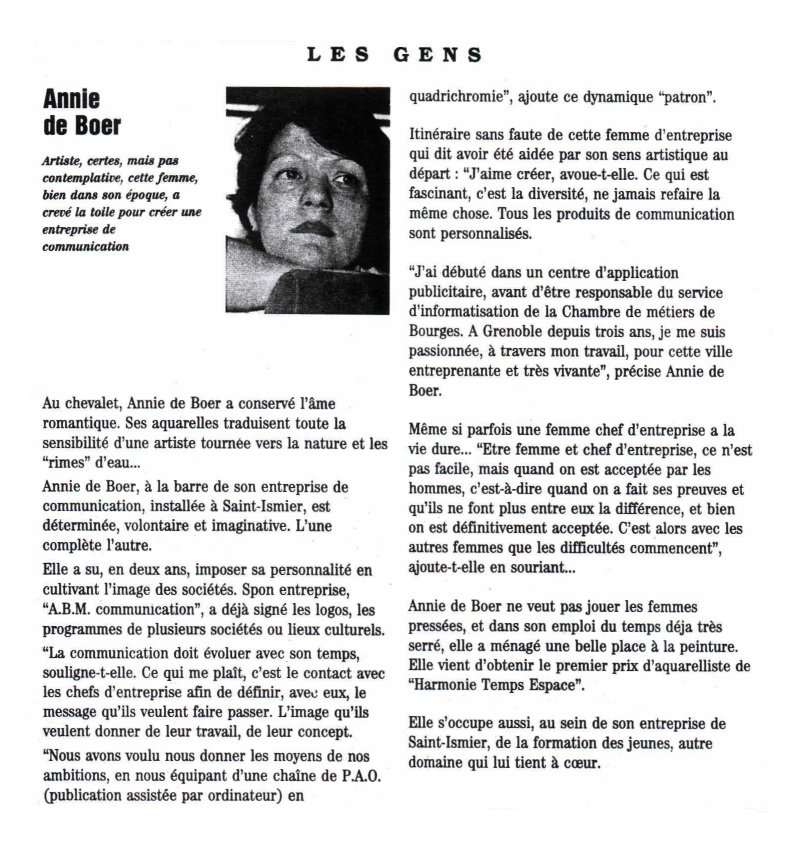 LES GENS

Annie de Boer

Artiste, certes, mais pas contemplative, cette femme, bien dans son époque, a crevé la toile pour créer une entreprise de communication

Au chevalet, Annie de Boer a conservé l'âme romantique. Ses aquarelles traduisent toute la sensibilité d'une artiste tournée vers la nature et les "rimes" d'eau...

Annie de Boer, à la barre de son entreprise de communication, installée à Saint-Ismier, est déterminée, volontaire et imaginative. L'une complète l'autre.

Elle a su, en deux ans, imposer sa personnalité en cultivant l'image des sociétés. Spon entreprise, "A.B.M. communication", a déjà signé les logos, les programmes de plusieurs sociétés ou lieux culturels.

"La communication doit évoluer avec son temps, souligne-t-elle. Ce qui me plaît, c'est le contact avec les chefs d'entreprise afin de définir, avec eux, le message qu'ils veulent faire passer. L'image qu'ils veulent donner de leur travail, de leur concept.

"Nous avons voulu nous donner les moyens de nos ambitions, en nous équipant d'une chaîne de P.A.O. (publication assistée par ordinateur) en quadrichromie", ajoute ce dynamique "patron".

Itinéraire sans faute de cette femme d'entreprise qui dit avoir été aidée par son sens artistique au départ : "J'aime créer, avoue-t-elle. Ce qui est fascinant, c'est la diversité, ne jamais refaire la même chose. Tous les produits de communication sont personnalisés.

"J'ai débuté dans un centre d'application publicitaire, avant d'être responsable du service d'informatisation de la Chambre de métiers de Bourges. A Grenoble depuis trois ans, je me suis passionnée, à travers mon travail, pour cette ville entreprenante et très vivante", précise Annie de Boer.

Même si parfois une femme chef d'entreprise a la vie dure... "Etre femme et chef d'entreprise, ce n'est pas facile, mais quand on est acceptée par les hommes, c'est-à-dire quand on a fait ses preuves et qu'ils ne font plus entre eux la différence, et bien on est définitivement acceptée. C'est alors avec les autres femmes que les difficultés commencent", ajoute-t-elle en souriant...

Annie de Boer ne veut pas jouer les femmes pressées, et dans son emploi du temps déja très serré, elle a ménagé une belle place à la peinture. Elle vient d'obtenir le premier prix d'aquarelliste de "Harmonie Temps Espace".

Elle s'occupe aussi, au sein de son entreprise de Saint-Ismier, de la formation des jeunes, autre domaine qui lui tient à cœur.